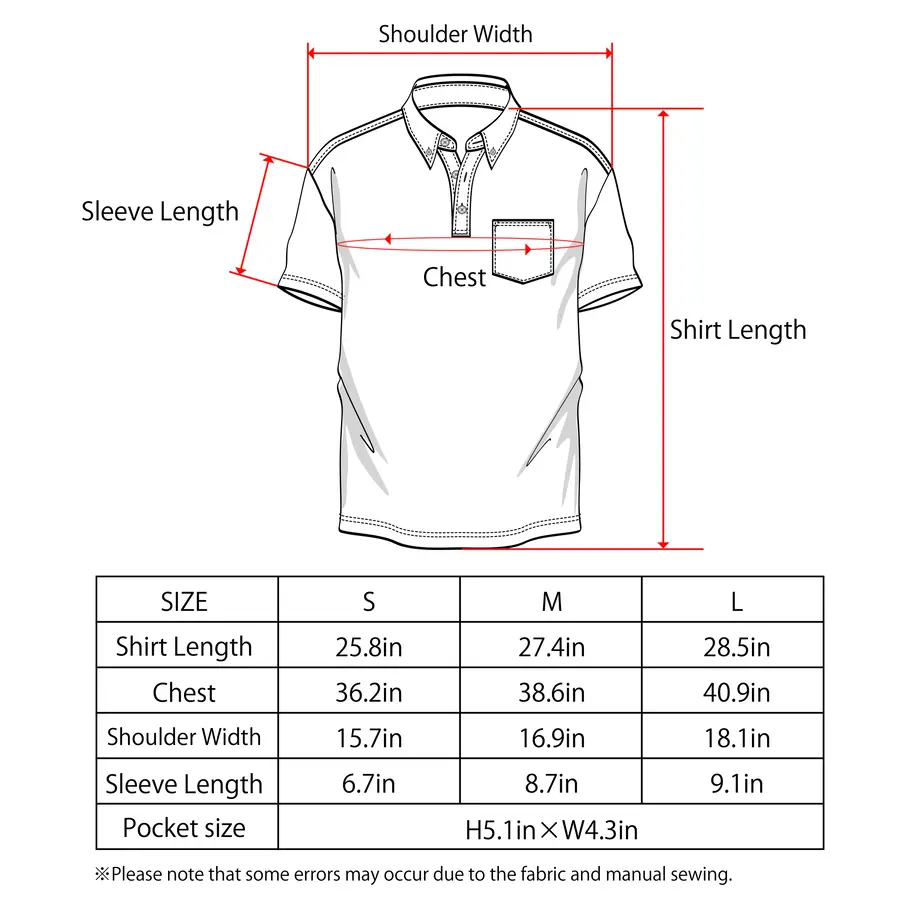 Shoulder Width

Sleeve Length

Chest

Shirt Length

| SIZE | S | M | L |
|---|---|---|---|
| Shirt Length | 25.8in | 27.4in | 28.5in |
| Chest | 36.2in | 38.6in | 40.9in |
| Shoulder Width | 15.7in | 16.9in | 18.1in |
| Sleeve Length | 6.7in | 8.7in | 9.1in |
| Pocket size | H5.1in×W4.3in | | |

※Please note that some errors may occur due to the fabric and manual sewing.